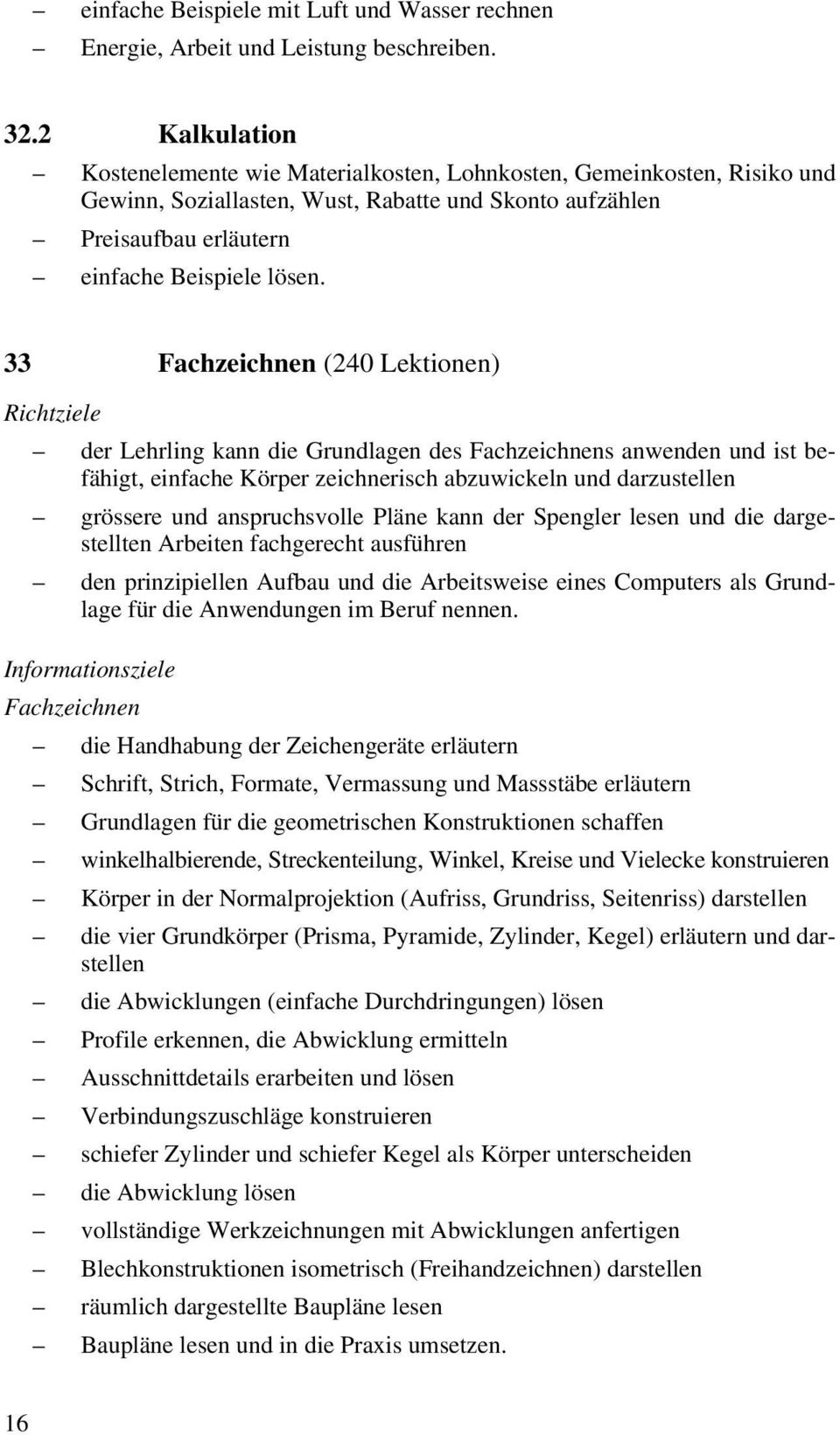 – einfache Beispiele mit Luft und Wasser rechnen
– Energie, Arbeit und Leistung beschreiben.

32.2 Kalkulation
– Kostenelemente wie Materialkosten, Lohnkosten, Gemeinkosten, Risiko und Gewinn, Soziallasten, Wust, Rabatte und Skonto aufzählen
– Preisaufbau erläutern
– einfache Beispiele lösen.

33 Fachzeichnen (240 Lektionen)

Richtziele

– der Lehrling kann die Grundlagen des Fachzeichnens anwenden und ist befähigt, einfache Körper zeichnerisch abzuwickeln und darzustellen
– grössere und anspruchsvolle Pläne kann der Spengler lesen und die dargestellten Arbeiten fachgerecht ausführen
– den prinzipiellen Aufbau und die Arbeitsweise eines Computers als Grundlage für die Anwendungen im Beruf nennen.

Informationsziele

Fachzeichnen

– die Handhabung der Zeichengeräte erläutern
– Schrift, Strich, Formate, Vermassung und Massstäbe erläutern
– Grundlagen für die geometrischen Konstruktionen schaffen
– winkelhalbierende, Streckenteilung, Winkel, Kreise und Vielecke konstruieren
– Körper in der Normalprojektion (Aufriss, Grundriss, Seitenriss) darstellen
– die vier Grundkörper (Prisma, Pyramide, Zylinder, Kegel) erläutern und darstellen
– die Abwicklungen (einfache Durchdringungen) lösen
– Profile erkennen, die Abwicklung ermitteln
– Ausschnittdetails erarbeiten und lösen
– Verbindungszuschläge konstruieren
– schiefer Zylinder und schiefer Kegel als Körper unterscheiden
– die Abwicklung lösen
– vollständige Werkzeichnungen mit Abwicklungen anfertigen
– Blechkonstruktionen isometrisch (Freihandzeichnen) darstellen
– räumlich dargestellte Baupläne lesen
– Baupläne lesen und in die Praxis umsetzen.

16